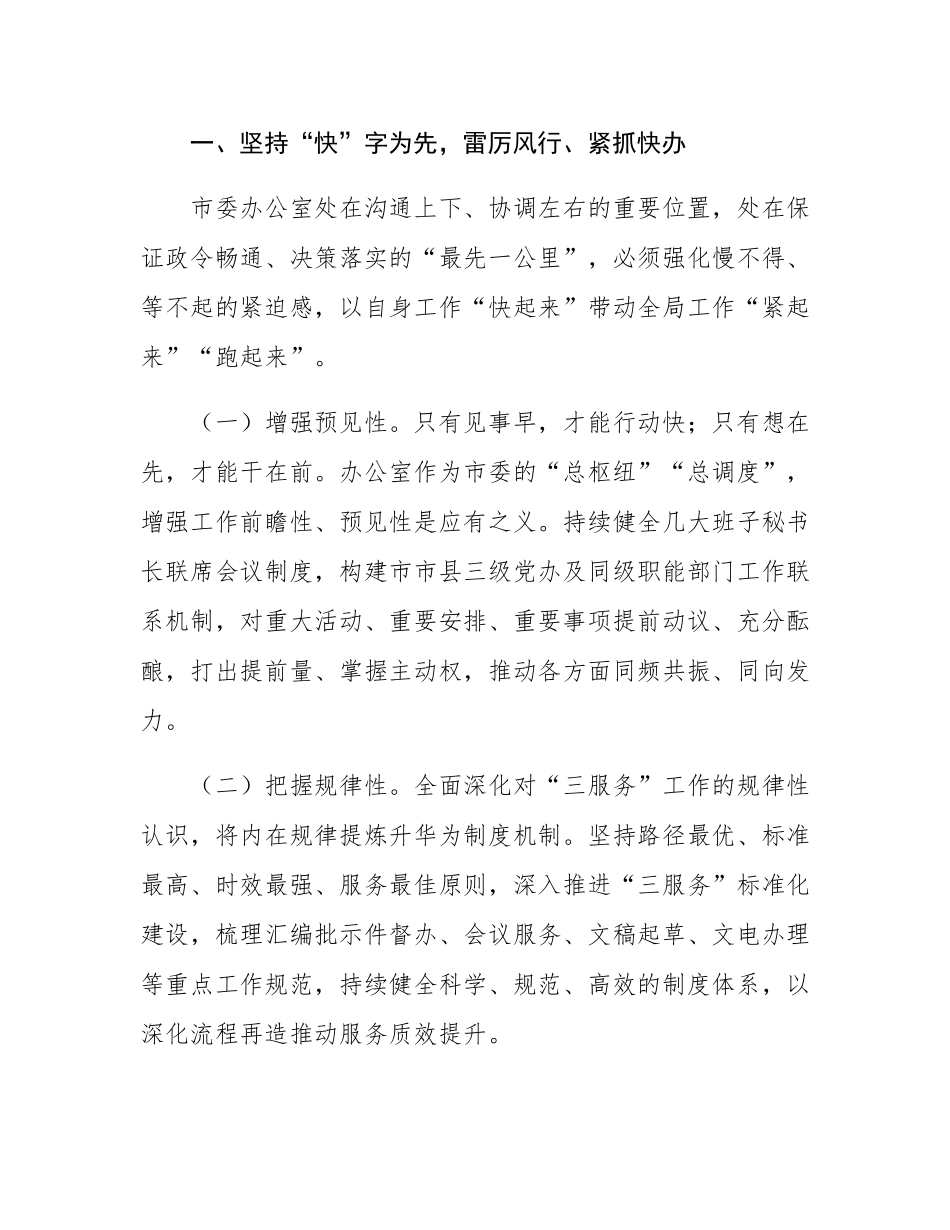 一、坚持“快”字为先，雷厉风行、紧抓快办

市委办公室处在沟通上下、协调左右的重要位置，处在保证政令畅通、决策落实的“最先一公里”，必须强化慢不得、等不起的紧迫感，以自身工作“快起来”带动全局工作“紧起来”“跑起来”。

（一）增强预见性。只有见事早，才能行动快；只有想在先，才能干在前。办公室作为市委的“总枢纽”“总调度”，增强工作前瞻性、预见性是应有之义。持续健全几大班子秘书长联席会议制度，构建市市县三级党办及同级职能部门工作联系机制，对重大活动、重要安排、重要事项提前动议、充分酝酿，打出提前量、掌握主动权，推动各方面同频共振、同向发力。

（二）把握规律性。全面深化对“三服务”工作的规律性认识，将内在规律提炼升华为制度机制。坚持路径最优、标准最高、时效最强、服务最佳原则，深入推进“三服务”标准化建设，梳理汇编批示件督办、会议服务、文稿起草、文电办理等重点工作规范，持续健全科学、规范、高效的制度体系，以深化流程再造推动服务质效提升。